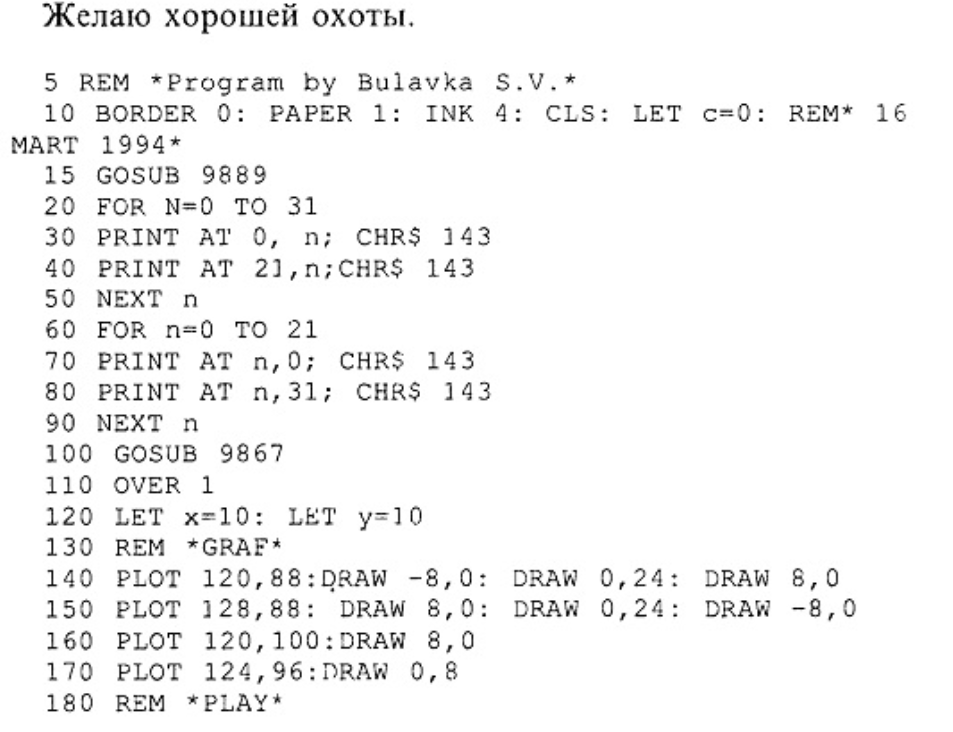 Желаю хорошей охоты.

5 REM *Program by Bulavka S.V.*
10 BORDER 0: PAPER 1: INK 4: CLS: LET c=0: REM* 16 MART 1994*
15 GOSUB 9889
20 FOR N=0 TO 31
30 PRINT AT 0, n; CHR$ 143
40 PRINT AT 21,n;CHR$ 143
50 NEXT n
60 FOR n=0 TO 21
70 PRINT AT n,0; CHR$ 143
80 PRINT AT n,31; CHR$ 143
90 NEXT n
100 GOSUB 9867
110 OVER 1
120 LET x=10: LET y=10
130 REM *GRAF*
140 PLOT 120,88:DRAW -8,0: DRAW 0,24: DRAW 8,0
150 PLOT 128,88: DRAW 8,0: DRAW 0,24: DRAW -8,0
160 PLOT 120,100:DRAW 8,0
170 PLOT 124,96:DRAW 0,8
180 REM *PLAY*